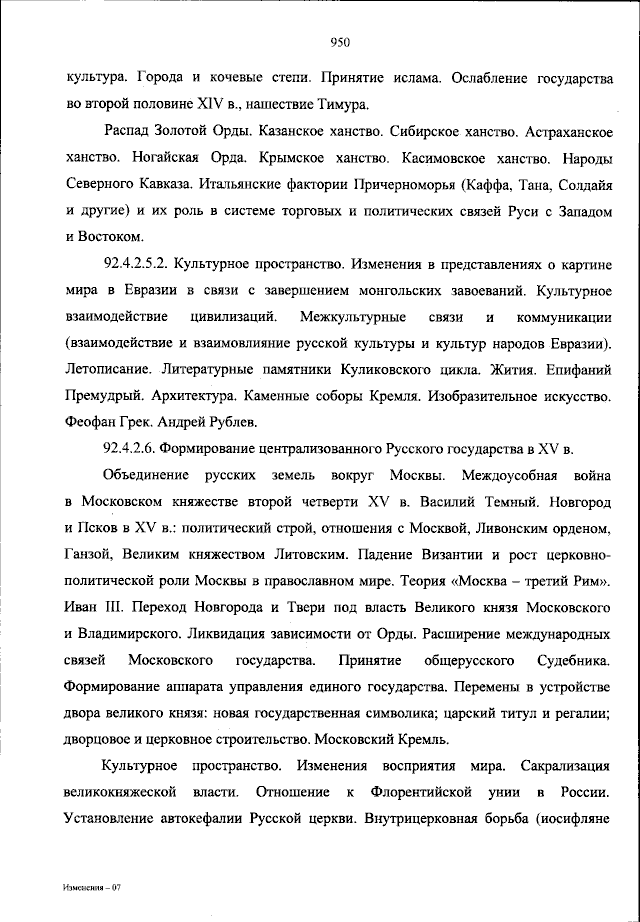 950

культура. Города и кочевые степи. Принятие ислама. Ослабление государства во второй половине XIV в., нашествие Тимура.

Распад Золотой Орды. Казанское ханство. Сибирское ханство. Астраханское ханство. Ногайская Орда. Крымское ханство. Касимовское ханство. Народы Северного Кавказа. Итальянские фактории Причерноморья (Каффа, Тана, Солдайя и другие) и их роль в системе торговых и политических связей Руси с Западом и Востоком.

92.4.2.5.2. Культурное пространство. Изменения в представлениях о картине мира в Евразии в связи с завершением монгольских завоеваний. Культурное взаимодействие цивилизаций. Межкультурные связи и коммуникации (взаимодействие и взаимовлияние русской культуры и культур народов Евразии). Летописание. Литературные памятники Куликовского цикла. Жития. Епифаний Премудрый. Архитектура. Каменные соборы Кремля. Изобразительное искусство. Феофан Грек. Андрей Рублев.

92.4.2.6. Формирование централизованного Русского государства в XV в.

Объединение русских земель вокруг Москвы. Междоусобная война в Московском княжестве второй четверти XV в. Василий Темный. Новгород и Псков в XV в.: политический строй, отношения с Москвой, Ливонским орденом, Ганзой, Великим княжеством Литовским. Падение Византии и рост церковно-политической роли Москвы в православном мире. Теория «Москва – третий Рим». Иван III. Переход Новгорода и Твери под власть Великого князя Московского и Владимирского. Ликвидация зависимости от Орды. Расширение международных связей Московского государства. Принятие общерусского Судебника. Формирование аппарата управления единого государства. Перемены в устройстве двора великого князя: новая государственная символика; царский титул и регалии; дворцовое и церковное строительство. Московский Кремль.

Культурное пространство. Изменения восприятия мира. Сакрализация великокняжеской власти. Отношение к Флорентийской унии в России. Установление автокефалии Русской церкви. Внутрицерковная борьба (иосифляне

Изменения – 07